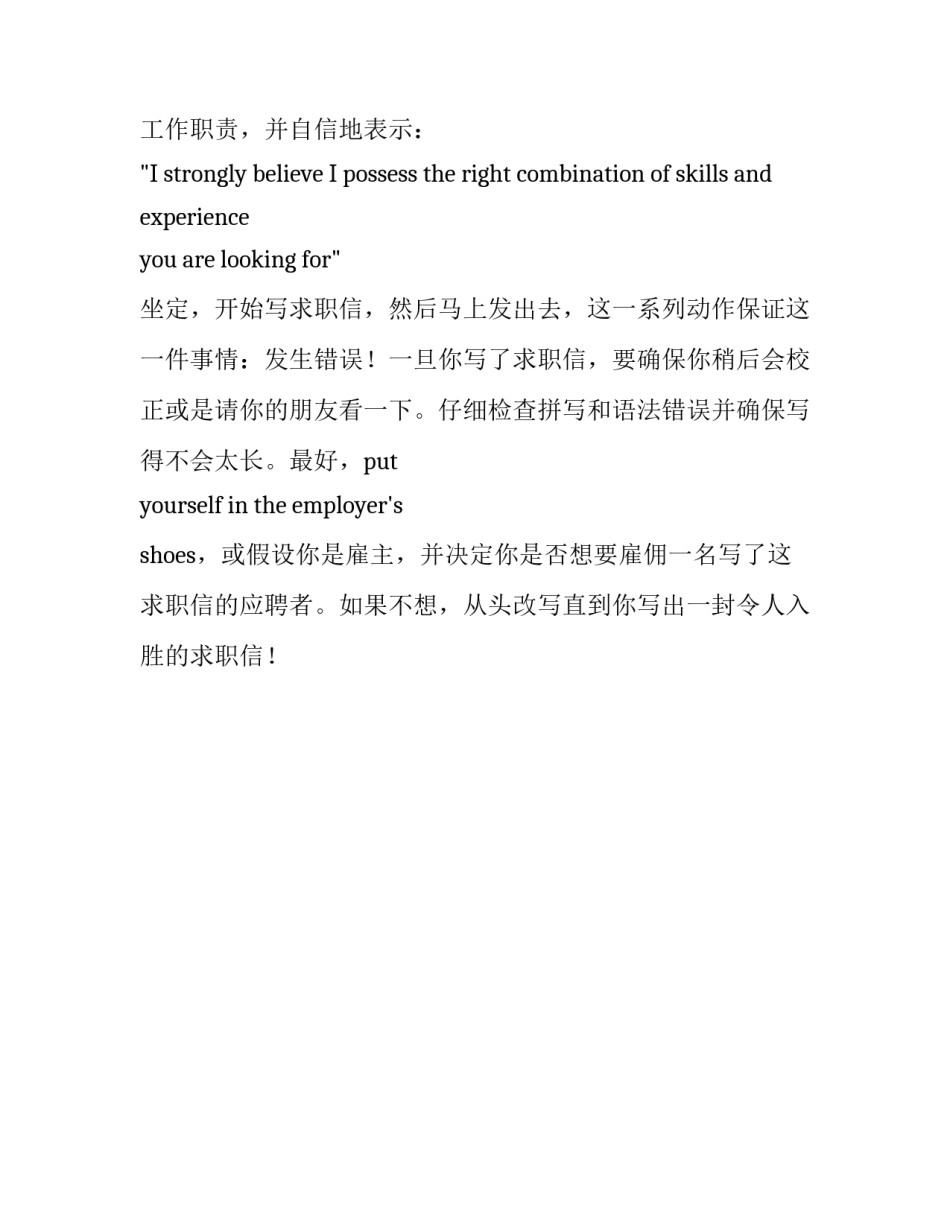 工作职责，并自信地表示：

"I strongly believe I possess the right combination of skills and experience
you are looking for"

坐定，开始写求职信，然后马上发出去，这一系列动作保证这一件事情：发生错误！一旦你写了求职信，要确保你稍后会校正或是请你的朋友看一下。仔细检查拼写和语法错误并确保写得不会太长。最好，put
yourself in the employer's
shoes，或假设你是雇主，并决定你是否想要雇佣一名写了这求职信的应聘者。如果不想，从头改写直到你写出一封令人入胜的求职信！